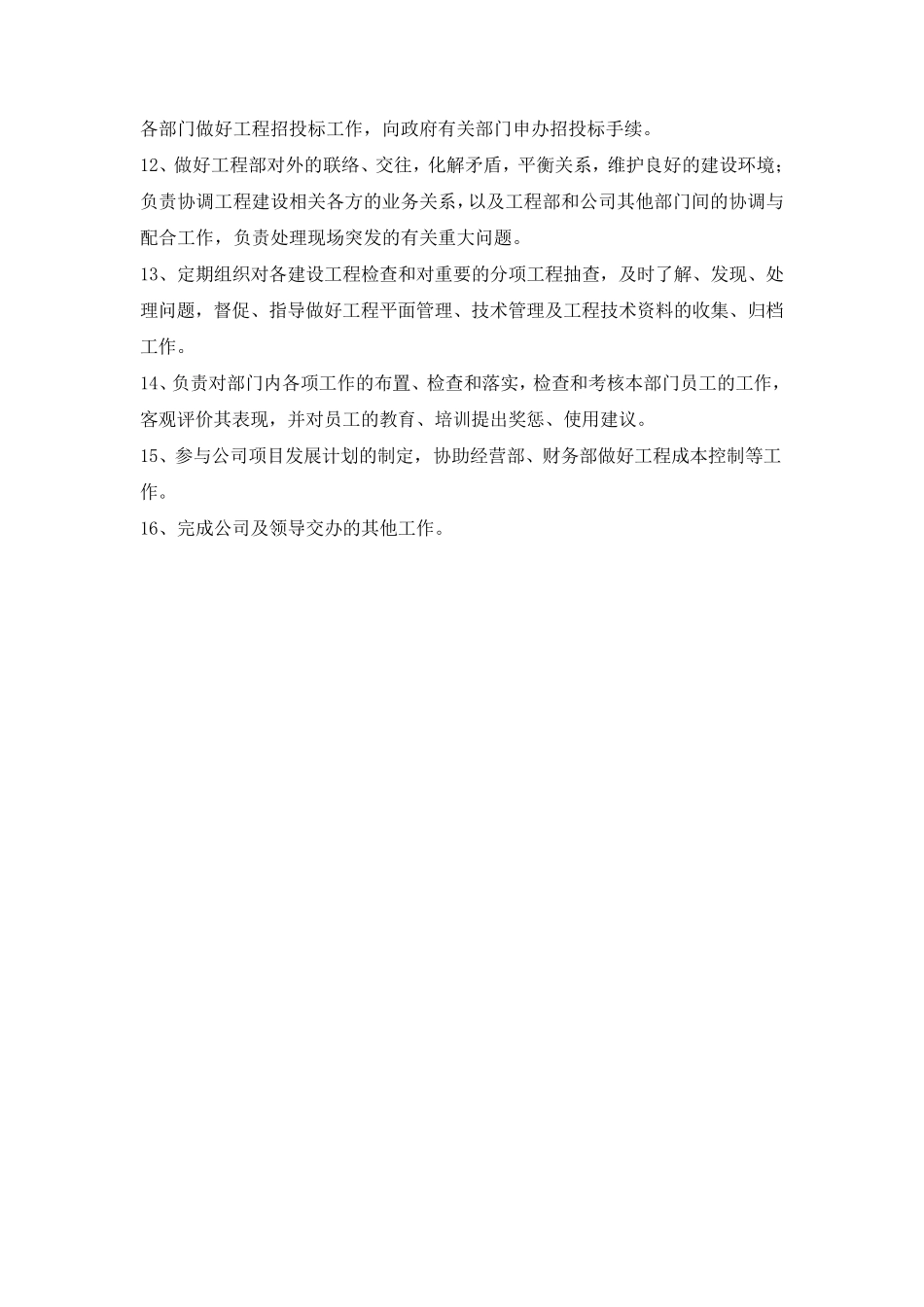 各部门做好工程招投标工作，向政府有关部门申办招投标手续。

12、做好工程部对外的联络、交往，化解矛盾，平衡关系，维护良好的建设环境；负责协调工程建设相关各方的业务关系，以及工程部和公司其他部门间的协调与配合工作，负责处理现场突发的有关重大问题。

13、定期组织对各建设工程检查和对重要的分项工程抽查，及时了解、发现、处理问题，督促、指导做好工程平面管理、技术管理及工程技术资料的收集、归档工作。

14、负责对部门内各项工作的布置、检查和落实，检查和考核本部门员工的工作，客观评价其表现，并对员工的教育、培训提出奖惩、使用建议。

15、参与公司项目发展计划的制定，协助经营部、财务部做好工程成本控制等工作。

16、完成公司及领导交办的其他工作。